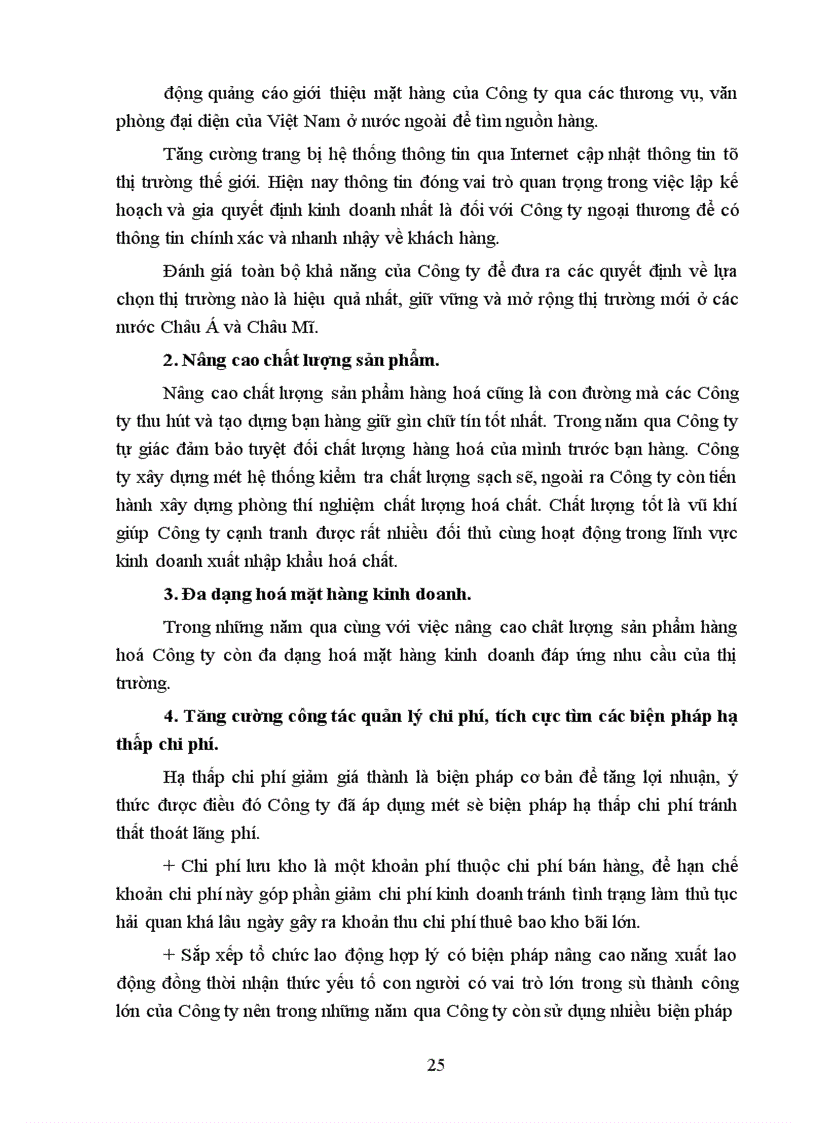 động quảng cáo giới thiệu mặt hàng của Công ty qua các thương vụ, văn phòng đại diện của Việt Nam ở nước ngoài để tìm nguồn hàng.

Tăng cường trang bị hệ thống thông tin qua Internet cập nhật thông tin tõ thị trường thế giới. Hiện nay thông tin đóng vai trò quan trọng trong việc lập kế hoạch và gia quyết định kinh doanh nhất là đối với Công ty ngoại thương để có thông tin chính xác và nhanh nhạy về khách hàng.

Đánh giá toàn bộ khả năng của Công ty để đưa ra các quyết định về lựa chọn thị trường nào là hiệu quả nhất, giữ vững và mở rộng thị trường mới ở các nước Châu Á và Châu Mĩ.

2. Nâng cao chất lượng sản phẩm.

Nâng cao chất lượng sản phẩm hàng hoá cũng là con đường mà các Công ty thu hút và tạo dựng bạn hàng giữ gìn chữ tín tốt nhất. Trong năm qua Công ty tự giác đảm bảo tuyệt đối chất lượng hàng hoá của mình trước bạn hàng. Công ty xây dựng mét hệ thống kiểm tra chất lượng sạch sẽ, ngoài ra Công ty còn tiến hành xây dựng phòng thí nghiệm chất lượng hoá chất. Chất lượng tốt là vũ khí giúp Công ty cạnh tranh được rất nhiều đối thủ cùng hoạt động trong lĩnh vực kinh doanh xuất nhập khẩu hoá chất.

3. Đa dạng hoá mặt hàng kinh doanh.

Trong những năm qua cùng với việc nâng cao chất lượng sản phẩm hàng hoá Công ty còn đa dạng hoá mặt hàng kinh doanh đáp ứng nhu cầu của thị trường.

4. Tăng cường công tác quản lý chi phí, tích cực tìm các biện pháp hạ thấp chi phí.

Hạ thấp chi phí giảm giá thành là biện pháp cơ bản để tăng lợi nhuận, ý thức được điều đó Công ty đã áp dụng mét sè biện pháp hạ thấp chi phí tránh thất thoát lãng phí.

+ Chi phí lưu kho là một khoản phí thuộc chi phí bán hàng, để hạn chế khoản chi phí này góp phần giảm chi phí kinh doanh tránh tình trạng làm thủ tục hải quan khá lâu ngày gây ra khoản thu chi phí thuê bao kho bãi lớn.

+ Sắp xếp tổ chức lao động hợp lý có biện pháp nâng cao năng xuất lao động đồng thời nhận thức yếu tố con người có vai trò lớn trong sù thành công lớn của Công ty nên trong những năm qua Công ty còn sử dụng nhiều biện pháp

25